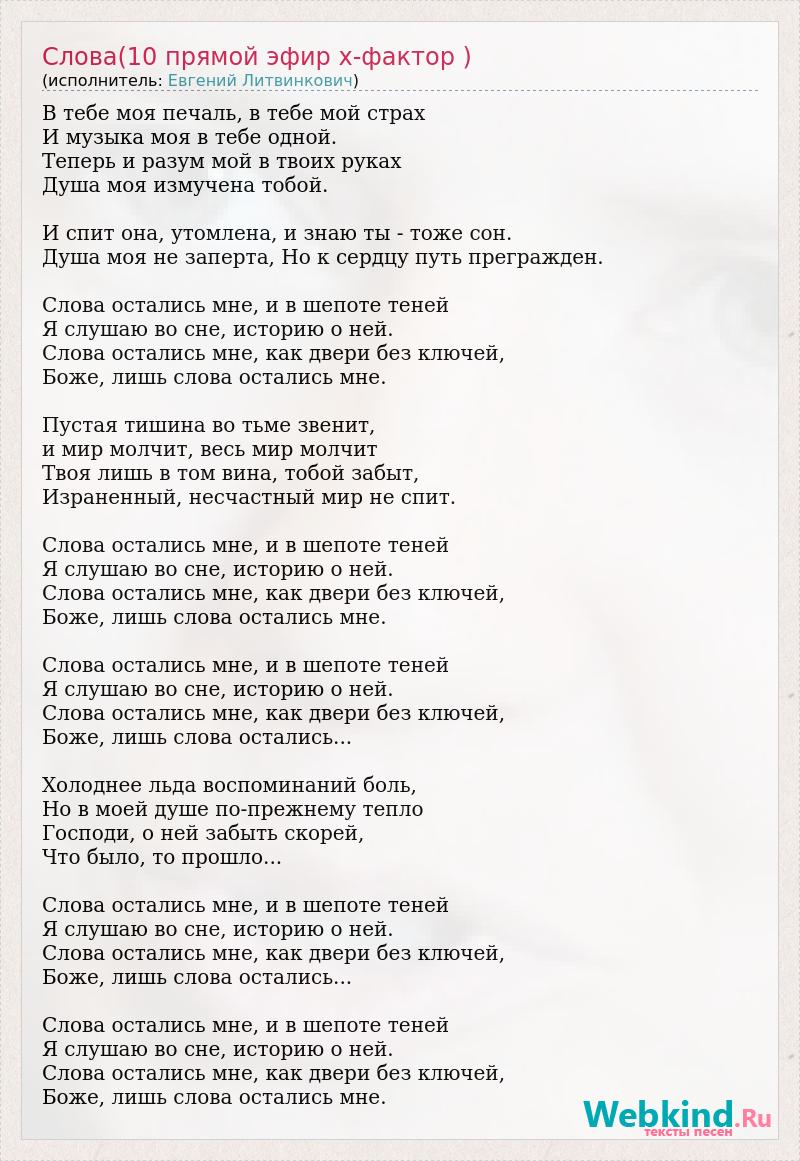 Слова(10 прямой эфир х-фактор )
(исполнитель: Евгений Литвинкович)

В тебе моя печаль, в тебе мой страх
И музыка моя в тебе одной.
Теперь и разум мой в твоих руках
Душа моя измучена тобой.

И спит она, утомлена, и знаю ты - тоже сон.
Душа моя не заперта, Но к сердцу путь прегражден.

Слова остались мне, и в шепоте теней
Я слушаю во сне, историю о ней.
Слова остались мне, как двери без ключей,
Боже, лишь слова остались мне.

Пустая тишина во тьме звенит,
и мир молчит, весь мир молчит
Твоя лишь в том вина, тобой забыт,
Израненный, несчастный мир не спит.

Слова остались мне, и в шепоте теней
Я слушаю во сне, историю о ней.
Слова остались мне, как двери без ключей,
Боже, лишь слова остались мне.

Слова остались мне, и в шепоте теней
Я слушаю во сне, историю о ней.
Слова остались мне, как двери без ключей,
Боже, лишь слова остались...

Холоднее льда воспоминаний боль,
Но в моей душе по-прежнему тепло
Господи, о ней забыть скорей,
Что было, то прошло...

Слова остались мне, и в шепоте теней
Я слушаю во сне, историю о ней.
Слова остались мне, как двери без ключей,
Боже, лишь слова остались...

Слова остались мне, и в шепоте теней
Я слушаю во сне, историю о ней.
Слова остались мне, как двери без ключей,
Боже, лишь слова остались мне.

Webkind.Ru
тексты песен